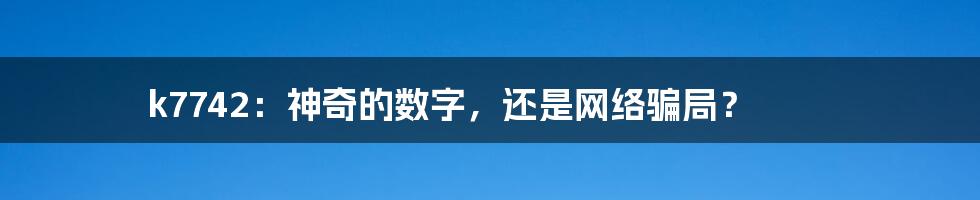 k7742：神奇的数字，还是网络骗局？